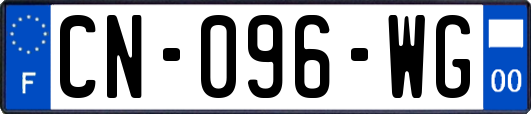 F

CN-096-WG

00